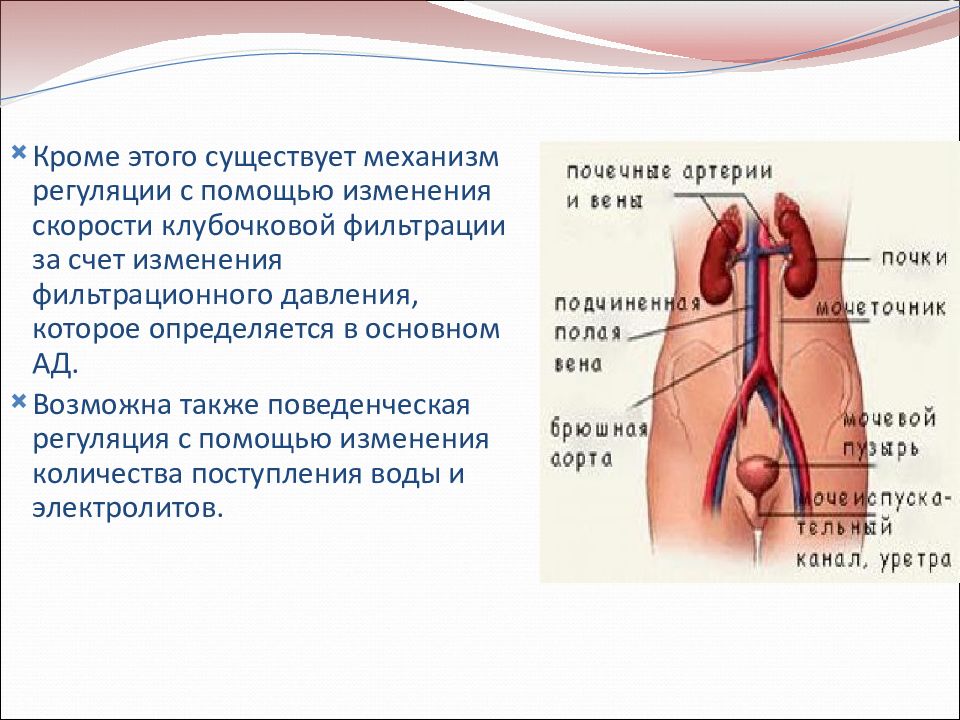 Кроме этого существует механизм регуляции с помощью изменения скорости клубочковой фильтрации за счет изменения фильтрационного давления, которое определяется в основном АД.

Возможна также поведенческая регуляция с помощью изменения количества поступления воды и электролитов.

почечные артерии и вены

почки

подчиненная полая вена

мочеточник

брюшная аорта

мочевой пузырь

мочеиспускательный канал, уретра